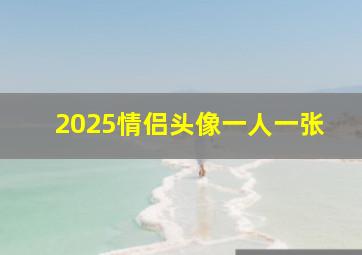 2025情侣头像一人一张